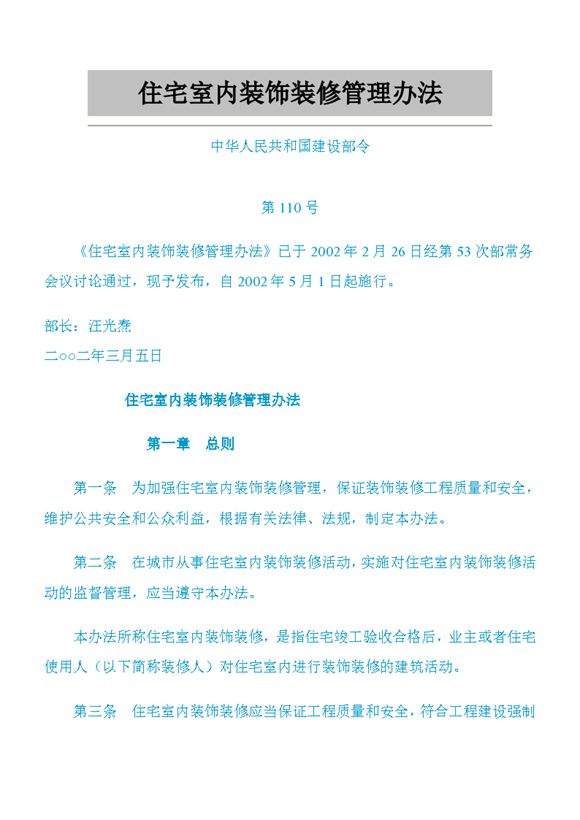 住宅室内装饰装修管理办法

中华人民共和国建设部令

第 110 号

《住宅室内装饰装修管理办法》已于 2002 年 2 月 26 日经第 53 次部常务会议讨论通过，现予发布，自 2002 年 5 月 1 日起施行。

部长：汪光焘
二○○二年三月五日

住宅室内装饰装修管理办法

第一章　总则

第一条　为加强住宅室内装饰装修管理，保证装饰装修工程质量和安全，维护公共安全和公众利益，根据有关法律、法规，制定本办法。

第二条　在城市从事住宅室内装饰装修活动，实施对住宅室内装饰装修活动的监督管理，应当遵守本办法。

本办法所称住宅室内装饰装修，是指住宅竣工验收合格后，业主或者住宅使用人（以下简称装修人）对住宅室内进行装饰装修的建筑活动。

第三条　住宅室内装饰装修应当保证工程质量和安全，符合工程建设强制